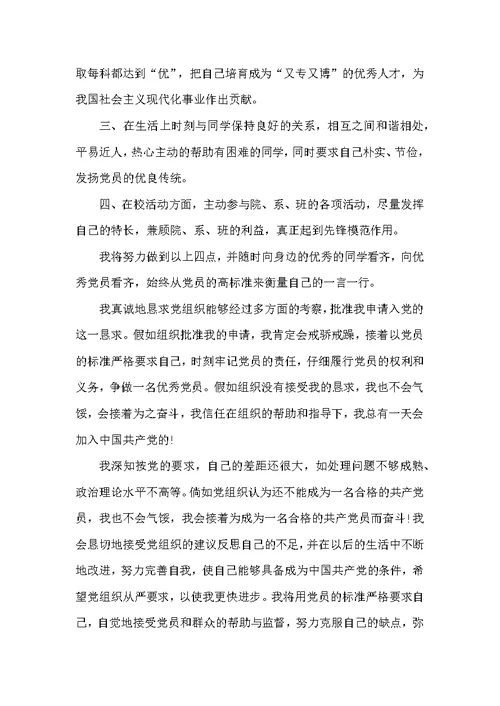 取每科都达到“优”，把自己培育成为“又专又博”的优秀人才，为我国社会主义现代化事业作出贡献。

三、在生活上时刻与同学保持良好的关系，相互之间和谐相处，平易近人，热心主动的帮助有困难的同学，同时要求自己朴实、节俭，发扬党员的优良传统。

四、在校活动方面，主动参与院、系、班的各项活动，尽量发挥自己的特长，兼顾院、系、班的利益，真正起到先锋模范作用。

我将努力做到以上四点，并随时向身边的优秀的同学看齐，向优秀党员看齐，始终从党员的高标准来衡量自己的一言一行。

我真诚地恳求党组织能够经过多方面的考察，批准我申请入党的这一恳求。假如组织批准我的申请，我肯定会戒骄戒躁，接着以党员的标准严格要求自己，时刻牢记党员的责任，仔细履行党员的权利和义务，争做一名优秀党员。假如组织没有接受我的恳求，我也不会气馁，会接着为之奋斗，我信任在组织的帮助和指导下，我总有一天会加入中国共产党的!

我深知按党的要求，自己的差距还很大，如处理问题不够成熟、政治理论水平不高等。倘如党组织认为还不能成为一名合格的共产党员，我也不会气馁，我会接着为成为一名合格的共产党员而奋斗!我会恳切地接受党组织的建议反思自己的不足，并在以后的生活中不断地改进，努力完善自我，使自己能够具备成为中国共产党的条件，希望党组织从严要求，以使我更快进步。我将用党员的标准严格要求自己，自觉地接受党员和群众的帮助与监督，努力克服自己的缺点，弥